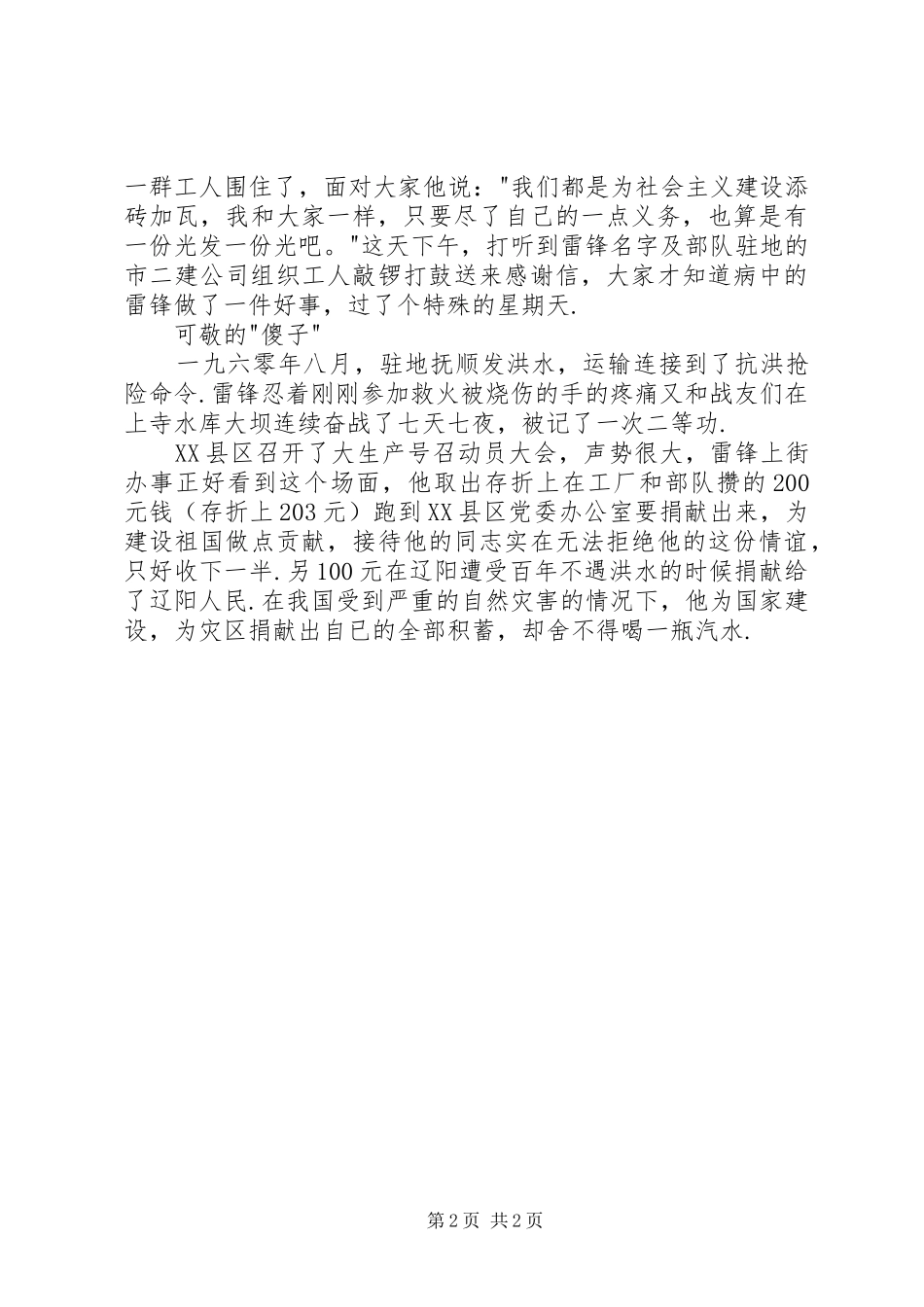 一群工人围住了，面对大家他说："我们都是为社会主义建设添砖加瓦，我和大家一样，只要尽了自己的一点义务，也算是有一份光发一份光吧。"这天下午，打听到雷锋名字及部队驻地的市二建公司组织工人敲锣打鼓送来感谢信，大家才知道病中的雷锋做了一件好事，过了个特殊的星期天.

可敬的"傻子"

一九六零年八月，驻地抚顺发洪水，运输连接到了抗洪抢险命令.雷锋忍着刚刚参加救火被烧伤的手的疼痛又和战友们在上寺水库大坝连续奋战了七天七夜，被记了一次二等功.

XX县区召开了大生产号召动员大会，声势很大，雷锋上街办事正好看到这个场面，他取出存折上在工厂和部队攒的200元钱（存折上203元）跑到XX县区党委办公室要捐献出来，为建设祖国做点贡献，接待他的同志实在无法拒绝他的这份情谊，只好收下一半.另100元在辽阳遭受百年不遇洪水的时候捐献给了辽阳人民.在我国受到严重的自然灾害的情况下，他为国家建设，为灾区捐献出自已的全部积蓄，却舍不得喝一瓶汽水.

第2页 共2页